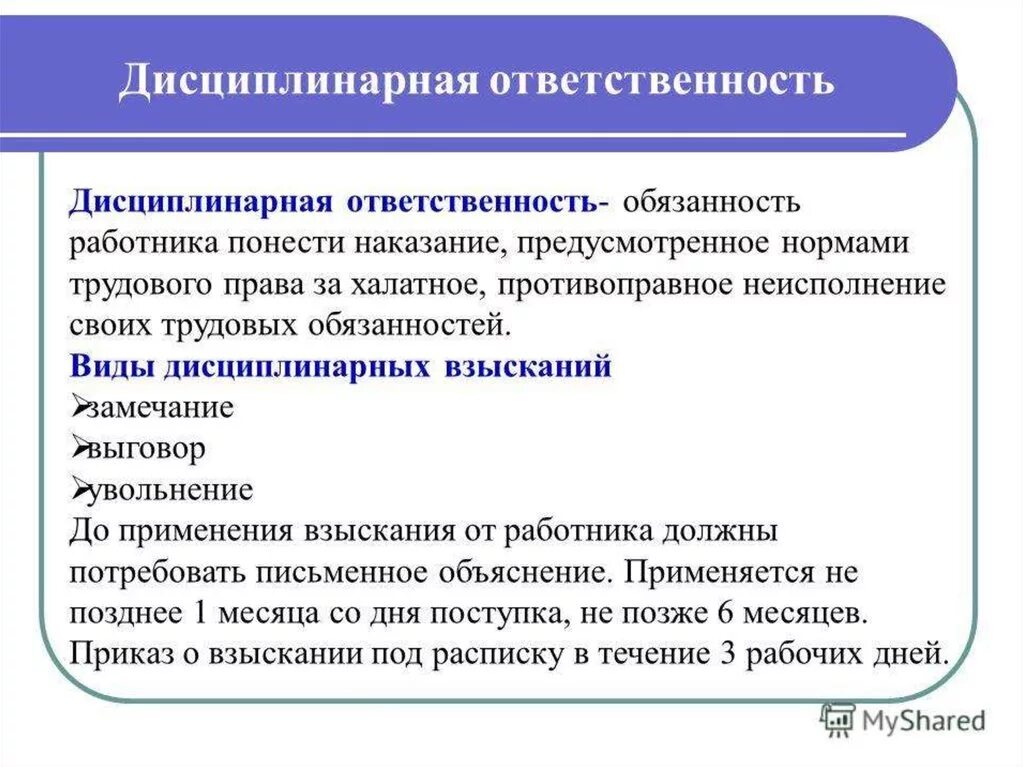 Дисциплинарная ответственность

Дисциплинарная ответственность- обязанность работника понести наказание, предусмотренное нормами трудового права за халатное, противоправное неисполнение своих трудовых обязанностей.
Виды дисциплинарных взысканий
➢замечание
➢выговор
➢увольнение
До применения взыскания от работника должны потребовать письменное объяснение. Применяется не позднее 1 месяца со дня поступка, не позже 6 месяцев.
Приказ о взыскании под расписку в течение 3 рабочих дней.

MyShared